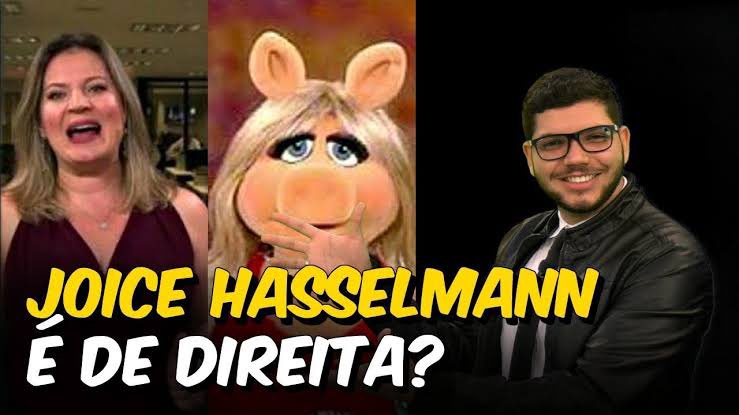 JOICE HASSELMANN
É DE DIREITA?